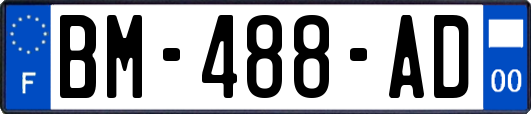 F

BM-488-AD

00